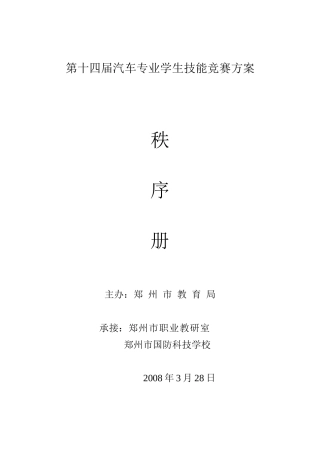 第十四届汽车专业学生技能竞赛方案

秩

序

册

主办：郑 州 市 教 育 局

承接：郑州市职业教研室
郑州市国防科技学校

2008 年 3 月 28 日